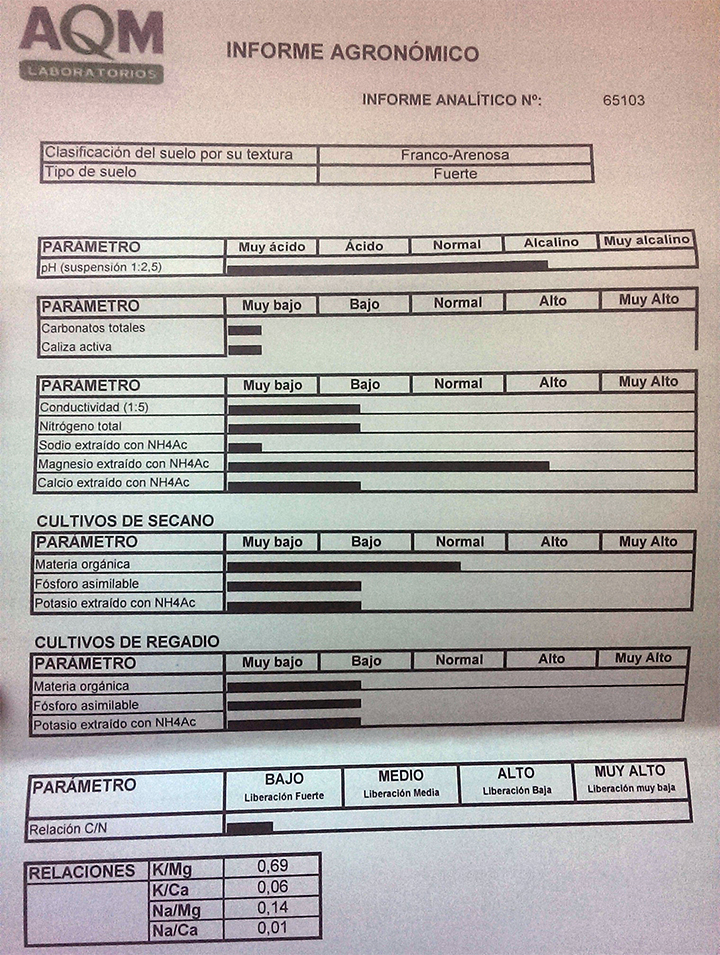 AQM
LABORATORIOS

INFORME AGRONÓMICO

INFORME ANALÍTICO Nº: 65103

| Clasificación del suelo por su textura | Franco-Arenosa |
|---|---|
| Tipo de suelo | Fuerte |

| PARAMETRO | Muy ácido | Ácido | Normal | Alcalino | Muy alcalino |
|---|---|---|---|---|---|
| pH (suspensión 1:2,5) | | | | | |

| PARAMETRO | Muy bajo | Bajo | Normal | Alto | Muy Alto |
|---|---|---|---|---|---|
| Carbonatos totales | | | | | |
| Caliza activa | | | | | |

| PARAMETRO | Muy bajo | Bajo | Normal | Alto | Muy Alto |
|---|---|---|---|---|---|
| Conductividad (1:5) | | | | | |
| Nitrógeno total | | | | | |
| Sodio extraído con NH4Ac | | | | | |
| Magnesio extraído con NH4Ac | | | | | |
| Calcio extraído con NH4Ac | | | | | |

CULTIVOS DE SECANO

| PARÁMETRO | Muy bajo | Bajo | Normal | Alto | Muy Alto |
|---|---|---|---|---|---|
| Materia orgánica | | | | | |
| Fósforo asimilable | | | | | |
| Potasio extraído con NH4Ac | | | | | |

CULTIVOS DE REGADIO

| PARÁMETRO | Muy bajo | Bajo | Normal | Alto | Muy Alto |
|---|---|---|---|---|---|
| Materia orgánica | | | | | |
| Fósforo asimilable | | | | | |
| Potasio extraído con NH4Ac | | | | | |

| PARÁMETRO | BAJO Liberación Fuerte | MEDIO Liberación Media | ALTO Liberación Baja | MUY ALTO Liberación muy baja |
|---|---|---|---|---|
| Relación C/N | | | | |

| RELACIONES | K/Mg | 0,69 |
|---|---|---|
| | K/Ca | 0,06 |
| | Na/Mg | 0,14 |
| | Na/Ca | 0,01 |